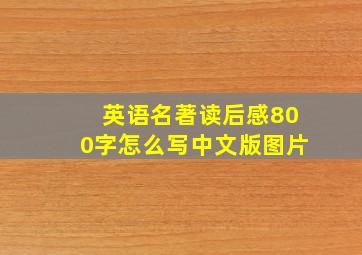 英语名著读后感800字怎么写中文版图片